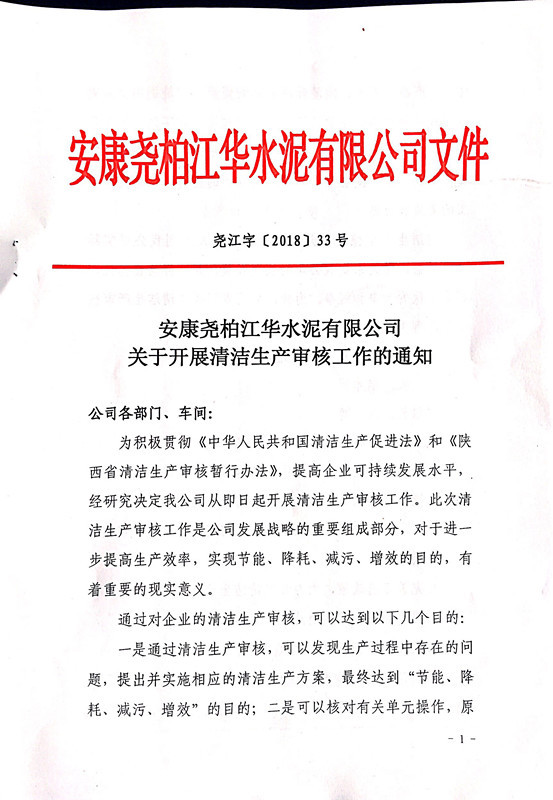 安康尧柏江华水泥有限公司文件

尧江字〔2018〕33号

安康尧柏江华水泥有限公司
关于开展清洁生产审核工作的通知

公司各部门、车间:

为积极贯彻《中华人民共和国清洁生产促进法》和《陕西省清洁生产审核暂行办法》，提高企业可持续发展水平，经研究决定我公司从即日起开展清洁生产审核工作。此次清洁生产审核工作是公司发展战略的重要组成部分，对于进一步提高生产效率，实现节能、降耗、减污、增效的目的，有着重要的现实意义。

通过对企业的清洁生产审核，可以达到以下几个目的:

一是通过清洁生产审核，可以发现生产过程中存在的问题，提出并实施相应的清洁生产方案，最终达到“节能、降耗、减污、增效”的目的；二是可以核对有关单元操作，原

- 1 -